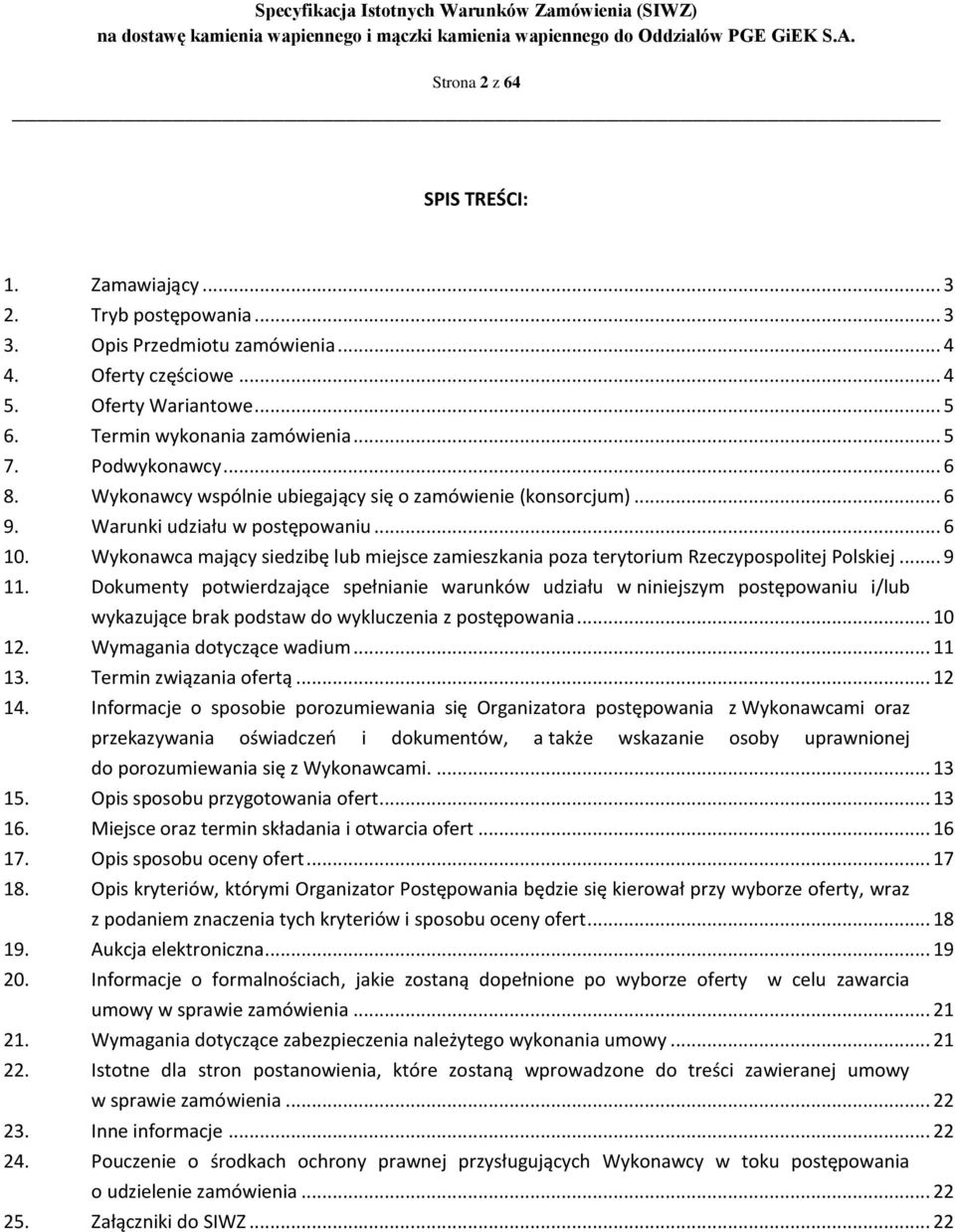 Specyfikacja Istotnych Warunków Zamówienia (SIWZ)
na dostawę kamienia wapiennego i mączki kamienia wapiennego do Oddziałów PGE GiEK S.A.

Strona 2 z 64

SPIS TREŚCI:

1. Zamawiający ... 3
2. Tryb postępowania ... 3
3. Opis Przedmiotu zamówienia ... 4
4. Oferty częściowe ... 4
5. Oferty Wariantowe ... 5
6. Termin wykonania zamówienia ... 5
7. Podwykonawcy ... 6
8. Wykonawcy wspólnie ubiegający się o zamówienie (konsorcjum) ... 6
9. Warunki udziału w postępowaniu ... 6
10. Wykonawca mający siedzibę lub miejsce zamieszkania poza terytorium Rzeczypospolitej Polskiej ... 9
11. Dokumenty potwierdzające spełnianie warunków udziału w niniejszym postępowaniu i/lub wykazujące brak podstaw do wykluczenia z postępowania ... 10
12. Wymagania dotyczące wadium ... 11
13. Termin związania ofertą ... 12
14. Informacje o sposobie porozumiewania się Organizatora postępowania z Wykonawcami oraz przekazywania oświadczeń i dokumentów, a także wskazanie osoby uprawnionej do porozumiewania się z Wykonawcami. ... 13
15. Opis sposobu przygotowania ofert ... 13
16. Miejsce oraz termin składania i otwarcia ofert ... 16
17. Opis sposobu oceny ofert ... 17
18. Opis kryteriów, którymi Organizator Postępowania będzie się kierował przy wyborze oferty, wraz z podaniem znaczenia tych kryteriów i sposobu oceny ofert ... 18
19. Aukcja elektroniczna ... 19
20. Informacje o formalnościach, jakie zostaną dopełnione po wyborze oferty w celu zawarcia umowy w sprawie zamówienia ... 21
21. Wymagania dotyczące zabezpieczenia należytego wykonania umowy ... 21
22. Istotne dla stron postanowienia, które zostaną wprowadzone do treści zawieranej umowy w sprawie zamówienia ... 22
23. Inne informacje ... 22
24. Pouczenie o środkach ochrony prawnej przysługujących Wykonawcy w toku postępowania o udzielenie zamówienia ... 22
25. Załączniki do SIWZ ... 22